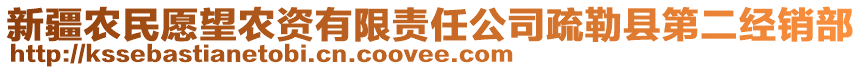 新疆农民愿望农资有限责任公司疏勒县第二经销部
http://kssebastianetobi.cn.coovee.com